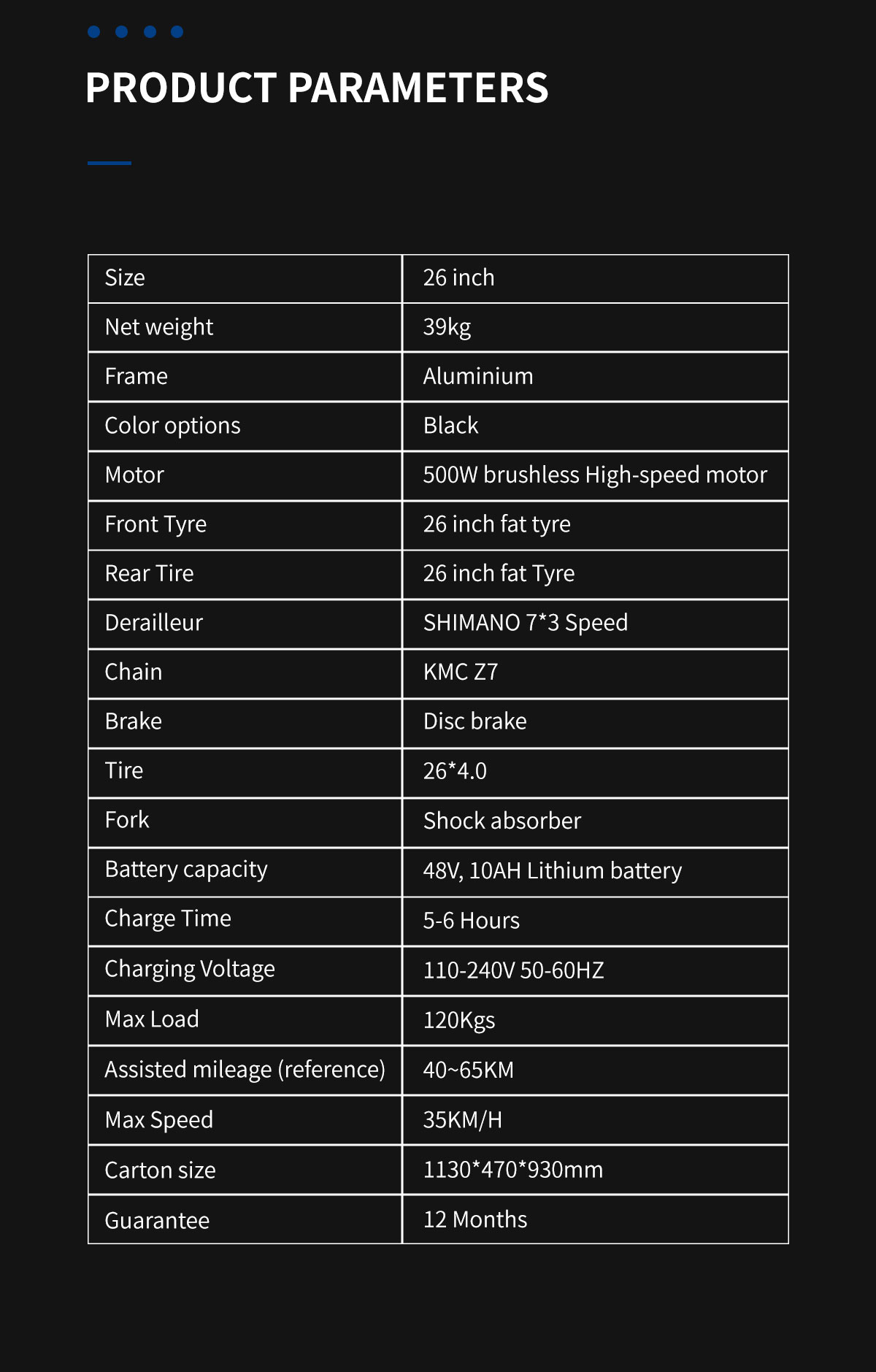 PRODUCT PARAMETERS

| Size | 26 inch |
|---|---|
| Net weight | 39kg |
| Frame | Aluminium |
| Color options | Black |
| Motor | 500W brushless High-speed motor |
| Front Tyre | 26 inch fat tyre |
| Rear Tire | 26 inch fat Tyre |
| Derailleur | SHIMANO 7*3 Speed |
| Chain | KMC Z7 |
| Brake | Disc brake |
| Tire | 26*4.0 |
| Fork | Shock absorber |
| Battery capacity | 48V, 10AH Lithium battery |
| Charge Time | 5-6 Hours |
| Charging Voltage | 110-240V 50-60HZ |
| Max Load | 120Kgs |
| Assisted mileage (reference) | 40~65KM |
| Max Speed | 35KM/H |
| Carton size | 1130*470*930mm |
| Guarantee | 12 Months |